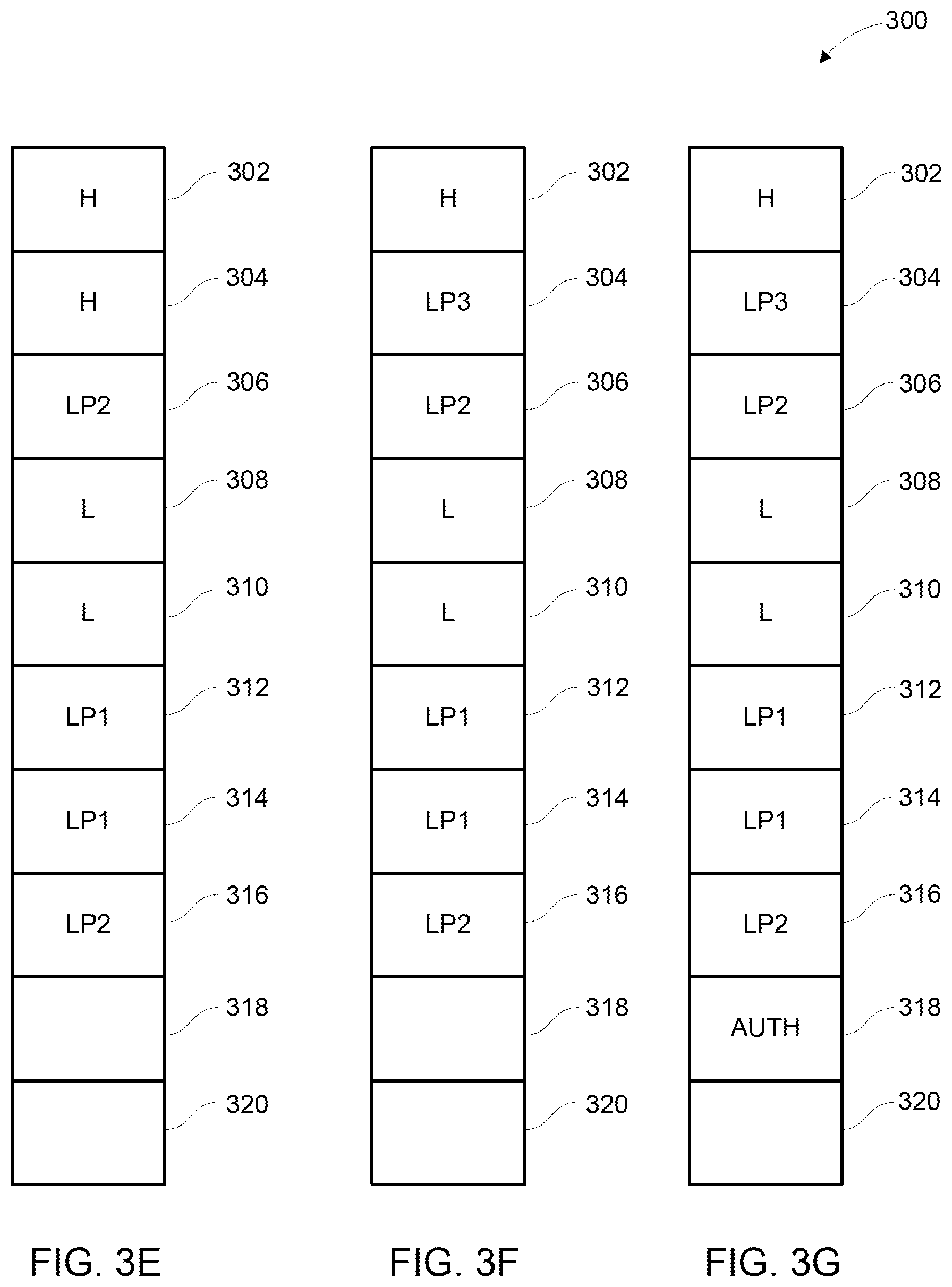 300

H 302
H 304
LP2 306
L 308
L 310
LP1 312
LP1 314
LP2 316
318
320

FIG. 3E

H 302
LP3 304
LP2 306
L 308
L 310
LP1 312
LP1 314
LP2 316
318
320

FIG. 3F

H 302
LP3 304
LP2 306
L 308
L 310
LP1 312
LP1 314
LP2 316
AUTH 318
320

FIG. 3G